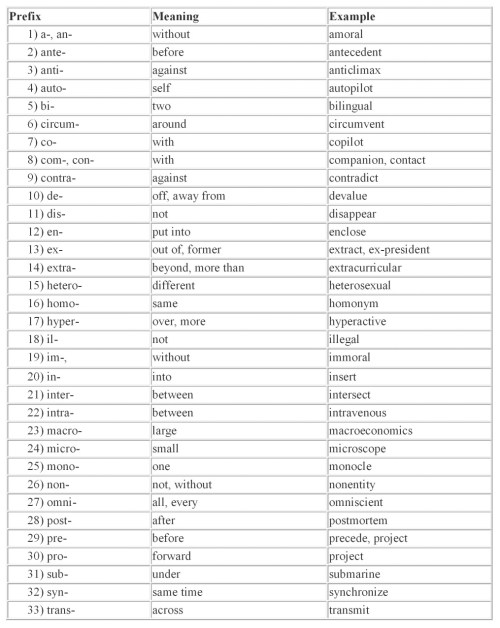 | Prefix | Meaning | Example |
|---|---|---|
| 1) a-, an- | without | amoral |
| 2) ante- | before | antecedent |
| 3) anti- | against | anticlimax |
| 4) auto- | self | autopilot |
| 5) bi- | two | bilingual |
| 6) circum- | around | circumvent |
| 7) co- | with | copilot |
| 8) com-, con- | with | companion, contact |
| 9) contra- | against | contradict |
| 10) de- | off, away from | devalue |
| 11) dis- | not | disappear |
| 12) en- | put into | enclose |
| 13) ex- | out of, former | extract, ex-president |
| 14) extra- | beyond, more than | extracurricular |
| 15) hetero- | different | heterosexual |
| 16) homo- | same | homonym |
| 17) hyper- | over, more | hyperactive |
| 18) il- | not | illegal |
| 19) im-, | without | immoral |
| 20) in- | into | insert |
| 21) inter- | between | intersect |
| 22) intra- | between | intravenous |
| 23) macro- | large | macroeconomics |
| 24) micro- | small | microscope |
| 25) mono- | one | monocle |
| 26) non- | not, without | nonentity |
| 27) omni- | all, every | omniscient |
| 28) post- | after | postmortem |
| 29) pre- | before | precede, project |
| 30) pro- | forward | project |
| 31) sub- | under | submarine |
| 32) syn- | same time | synchronize |
| 33) trans- | across | transmit |